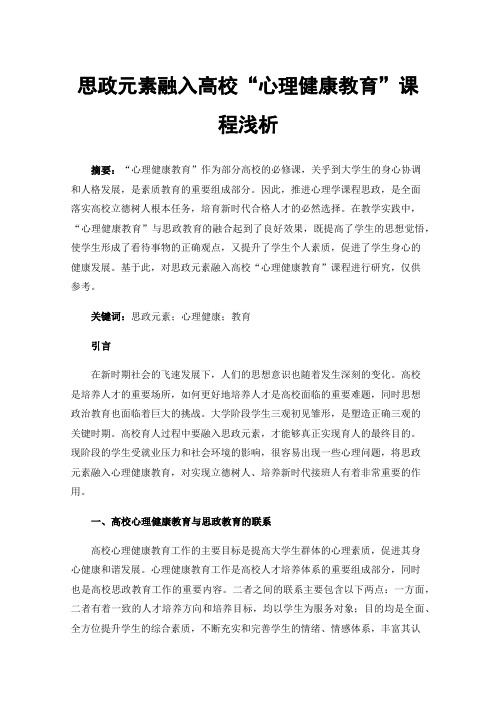 思政元素融入高校“心理健康教育”课程浅析

摘要：“心理健康教育”作为部分高校的必修课，关乎到大学生的身心协调和人格发展，是素质教育的重要组成部分。因此，推进心理学课程思政，是全面落实高校立德树人根本任务，培育新时代合格人才的必然选择。在教学实践中，“心理健康教育”与思政教育的融合起到了良好效果，既提高了学生的思想觉悟，使学生形成了看待事物的正确观点，又提升了学生个人素质，促进了学生身心的健康发展。基于此，对思政元素融入高校“心理健康教育”课程进行研究，仅供参考。

关键词：思政元素；心理健康；教育

引言

在新时期社会的飞速发展下，人们的思想意识也随着发生深刻的变化。高校是培养人才的重要场所，如何更好地培养人才是高校面临的重要难题，同时思想政治教育也面临着巨大的挑战。大学阶段学生三观初见雏形，是塑造正确三观的关键时期。高校育人过程中要融入思政元素，才能够真正实现育人的最终目的。现阶段的学生受就业压力和社会环境的影响，很容易出现一些心理问题，将思政元素融入心理健康教育，对实现立德树人、培养新时代接班人有着非常重要的作用。

一、高校心理健康教育与思政教育的联系

高校心理健康教育工作的主要目标是提高大学生群体的心理素质，促进其身心健康和谐发展。心理健康教育工作是高校人才培养体系的重要组成部分，同时也是高校思政教育工作的重要内容。二者之间的联系主要包含以下两点：一方面，二者有着一致的人才培养方向和培养目标，均以学生为服务对象；目的均是全面、全方位提升学生的综合素质，不断充实和完善学生的情绪、情感体系，丰富其认